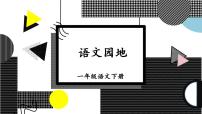 语文园地

一年级语文下册